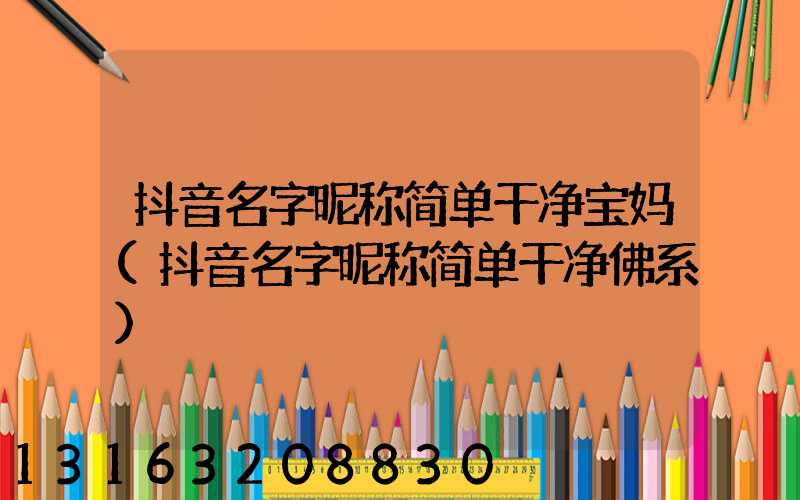 抖音名字昵称简单干净宝妈（抖音名字昵称简单干净佛系）

13163208830